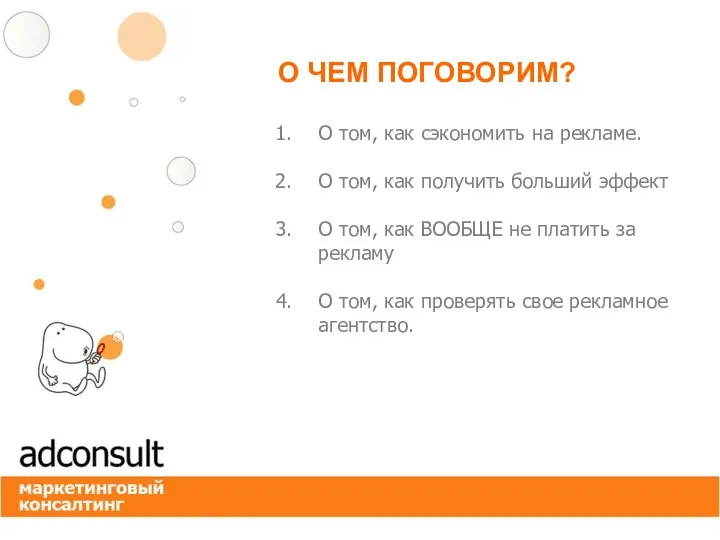 О ЧЕМ ПОГОВОРИМ?

1. О том, как сэкономить на рекламе.

2. О том, как получить больший эффект

3. О том, как ВООБЩЕ не платить за рекламу

4. О том, как проверять свое рекламное агентство.

adconsult

маркетинговый консалтинг